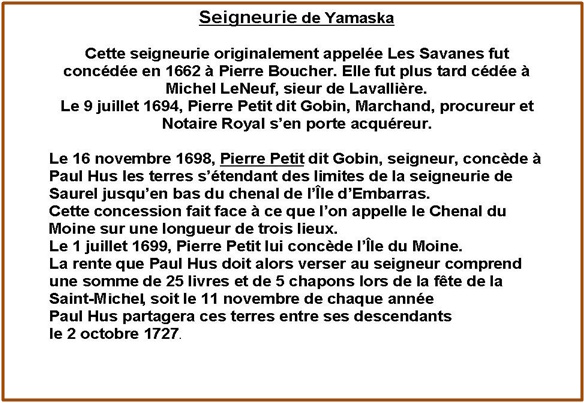 Seigneurie de Yamaska

Cette seigneurie originalement appelée Les Savanes fut concédée en 1662 à Pierre Boucher. Elle fut plus tard cédée à Michel LeNeuf, sieur de Lavallière.
Le 9 juillet 1694, Pierre Petit dit Gobin, Marchand, procureur et Notaire Royal s'en porte acquéreur.

Le 16 novembre 1698, Pierre Petit dit Gobin, seigneur, concède à Paul Hus les terres s'étendant des limites de la seigneurie de Saurel jusqu'en bas du chenal de l'Île d'Embarras.
Cette concession fait face à ce que l'on appelle le Chenal du Moine sur une longueur de trois lieux.
Le 1 juillet 1699, Pierre Petit lui concède l'Île du Moine.
La rente que Paul Hus doit alors verser au seigneur comprend une somme de 25 livres et de 5 chapons lors de la fête de la Saint-Michel, soit le 11 novembre de chaque année
Paul Hus partagera ces terres entre ses descendants
le 2 octobre 1727.